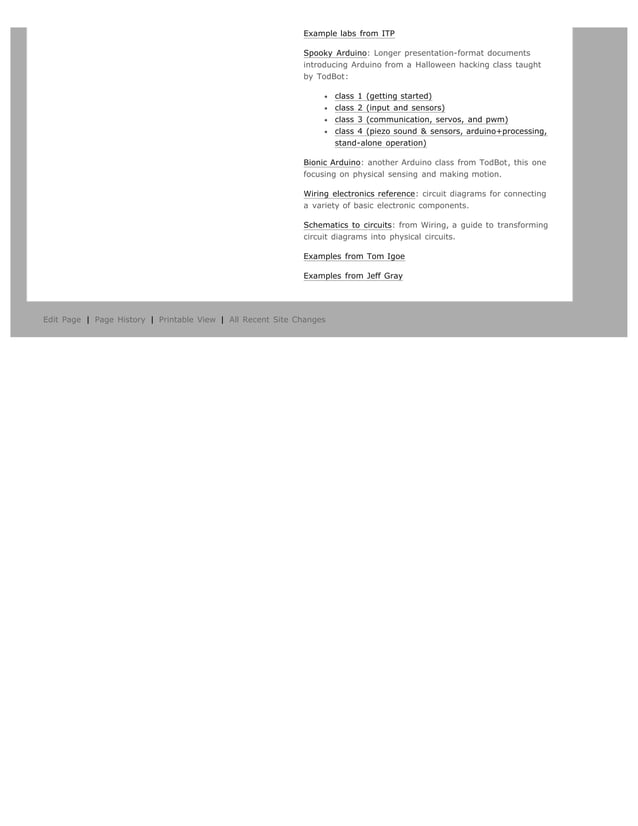 Example labs from ITP

Spooky Arduino: Longer presentation-format documents introducing Arduino from a Halloween hacking class taught by TodBot:

- class 1 (getting started)
- class 2 (input and sensors)
- class 3 (communication, servos, and pwm)
- class 4 (piezo sound & sensors, arduino+processing, stand-alone operation)

Bionic Arduino: another Arduino class from TodBot, this one focusing on physical sensing and making motion.

Wiring electronics reference: circuit diagrams for connecting a variety of basic electronic components.

Schematics to circuits: from Wiring, a guide to transforming circuit diagrams into physical circuits.

Examples from Tom Igoe

Examples from Jeff Gray

Edit Page | Page History | Printable View | All Recent Site Changes